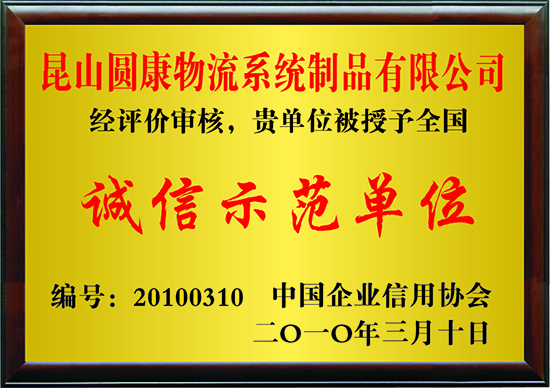 昆山圆康物流系统制品有限公司

经评价审核，贵单位被授予全国

诚信示范单位

编号：20100310　中国企业信用协会

二O一O年三月十日